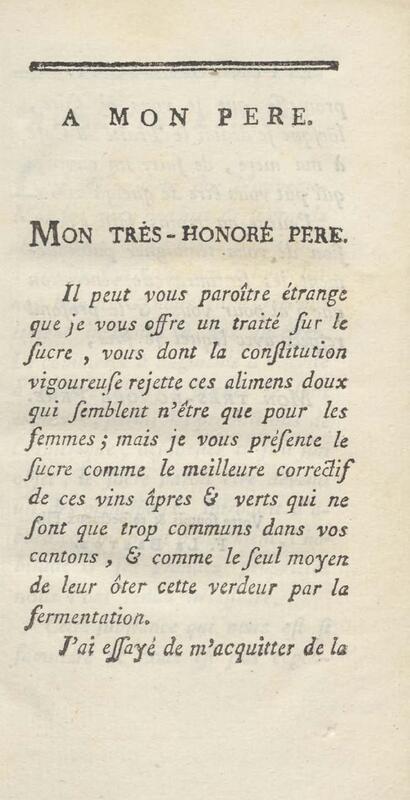 A MON PERE.

MON TRÈS-HONORÉ PERE.

Il peut vous paroître étrange que je vous offre un traité ſur le ſucre, vous dont la conſtitution vigoureuſe rejette ces alimens doux qui ſemblent n'être que pour les femmes; mais je vous préſente le ſucre comme le meilleure correctif de ces vins âpres & verts qui ne ſont que trop communs dans vos cantons, & comme le ſeul moyen de leur ôter cette verdeur par la fermentation.

J'ai eſſayé de m'acquitter de la